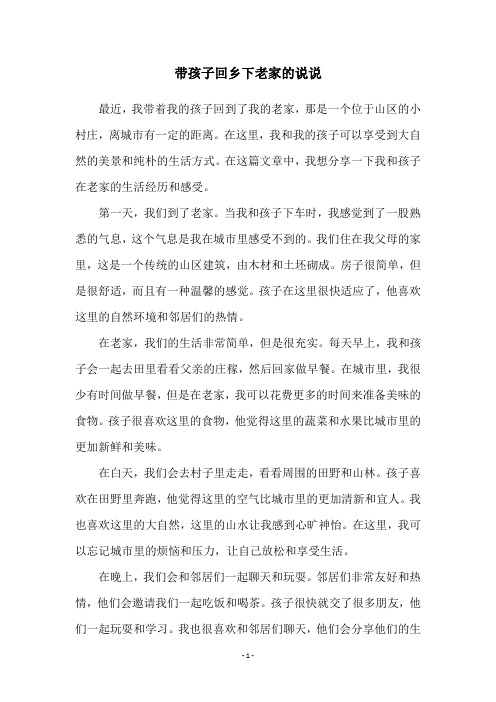 带孩子回乡下老家的说说

最近，我带着我的孩子回到了我的老家，那是一个位于山区的小村庄，离城市有一定的距离。在这里，我和我的孩子可以享受到大自然的美景和纯朴的生活方式。在这篇文章中，我想分享一下我和孩子在老家的生活经历和感受。

第一天，我们到了老家。当我和孩子下车时，我感觉到了一股熟悉的气息，这个气息是我在城市里感受不到的。我们住在我父母的家里，这是一个传统的山区建筑，由木材和土坯砌成。房子很简单，但是很舒适，而且有一种温馨的感觉。孩子在这里很快适应了，他喜欢这里的自然环境和邻居们的热情。

在老家，我们的生活非常简单，但是很充实。每天早上，我和孩子会一起去田里看看父亲的庄稼，然后回家做早餐。在城市里，我很少有时间做早餐，但是在老家，我可以花费更多的时间来准备美味的食物。孩子很喜欢这里的食物，他觉得这里的蔬菜和水果比城市里的更加新鲜和美味。

在白天，我们会去村子里走走，看看周围的田野和山林。孩子喜欢在田野里奔跑，他觉得这里的空气比城市里的更加清新和宜人。我也喜欢这里的大自然，这里的山水让我感到心旷神怡。在这里，我可以忘记城市里的烦恼和压力，让自己放松和享受生活。

在晚上，我们会和邻居们一起聊天和玩耍。邻居们非常友好和热情，他们会邀请我们一起吃饭和喝茶。孩子很快就交了很多朋友，他们一起玩耍和学习。我也很喜欢和邻居们聊天，他们会分享他们的生

- 1 -